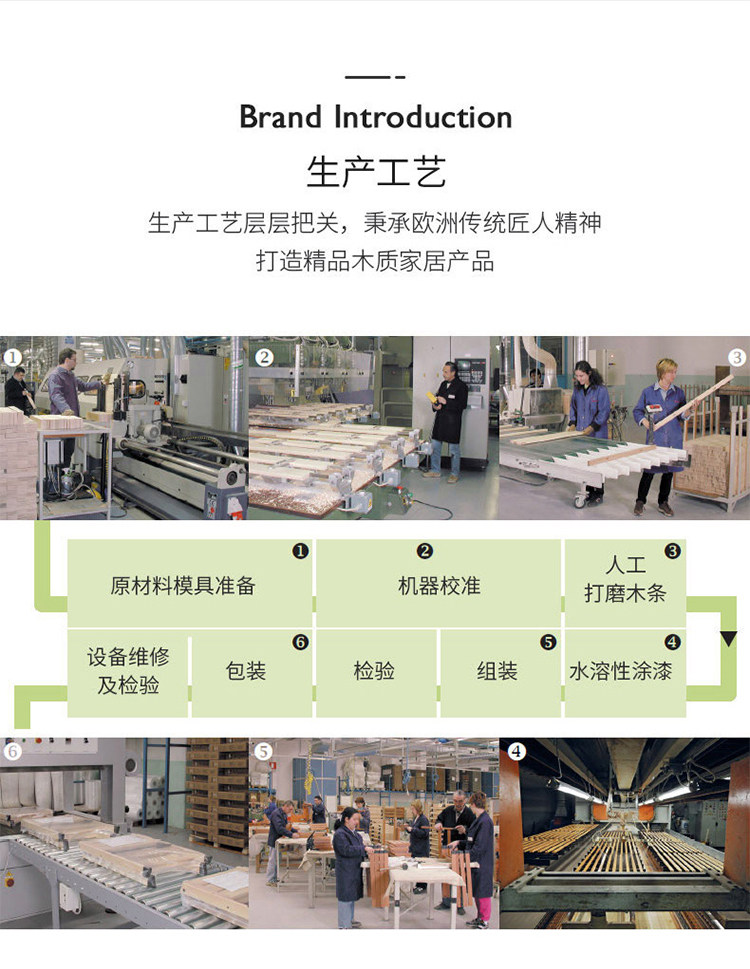 Brand Introduction

生产工艺

生产工艺层层把关，秉承欧洲传统匠人精神
打造精品木质家居产品

1

2

3

❶
原材料模具准备

❷
机器校准

❸
人工
打磨木条

设备维修
及检验

❻
包装

检验

❺
组装

❹
水溶性涂漆

6

5

4